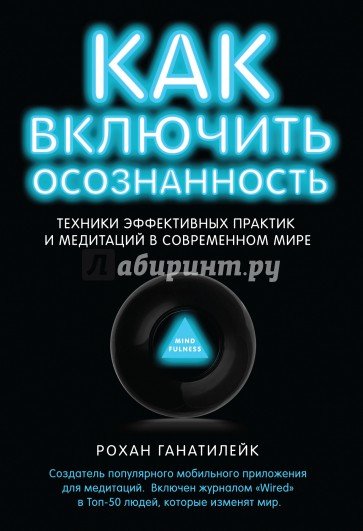 КАК
ВКЛЮЧИТЬ
ОСОЗНАННОСТЬ

ТЕХНИКИ ЭФФЕКТИВНЫХ ПРАКТИК
И МЕДИТАЦИЙ В СОВРЕМЕННОМ МИРЕ

Лабиринт.ру

MIND
FULNESS

РОХАН ГАНАТИЛЕЙК

Создатель популярного мобильного приложения для медитаций. Включен журналом «Wired» в Топ-50 людей, которые изменят мир.